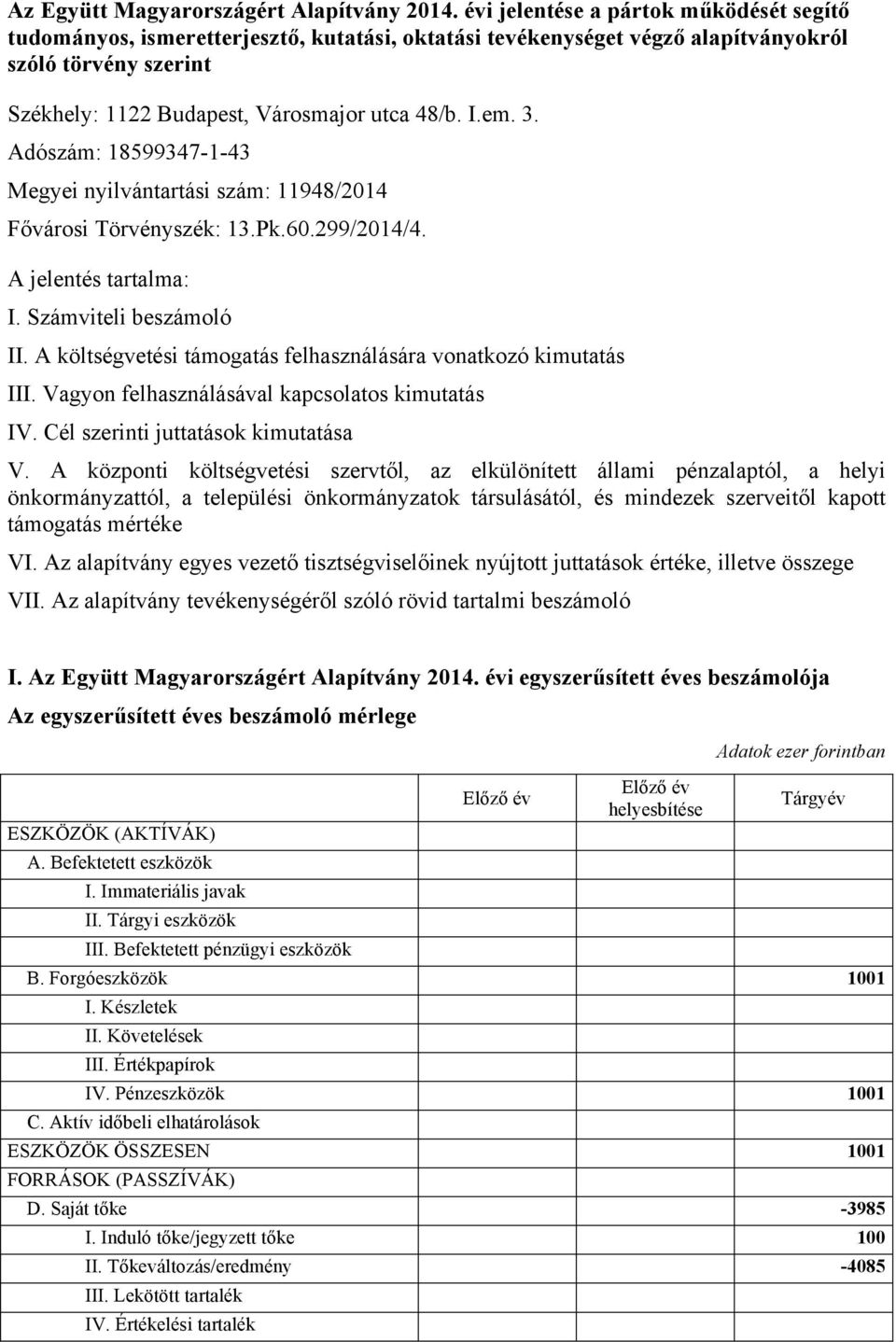 Az Együtt Magyarországért Alapítvány 2014. évi jelentése a pártok működését segítő tudományos, ismeretterjesztő, kutatási, oktatási tevékenységet végző alapítványokról szóló törvény szerint

Székhely: 1122 Budapest, Városmajor utca 48/b. I.em. 3.

Adószám: 18599347-1-43

Megyei nyilvántartási szám: 11948/2014

Fővárosi Törvényszék: 13.Pk.60.299/2014/4.

A jelentés tartalma:

I. Számviteli beszámoló

II. A költségvetési támogatás felhasználására vonatkozó kimutatás

III. Vagyon felhasználásával kapcsolatos kimutatás

IV. Cél szerinti juttatások kimutatása

V. A központi költségvetési szervtől, az elkülönített állami pénzalaptól, a helyi önkormányzattól, a települési önkormányzatok társulásától, és mindezek szerveitől kapott támogatás mértéke

VI. Az alapítvány egyes vezető tisztségviselőinek nyújtott juttatások értéke, illetve összege

VII. Az alapítvány tevékenységéről szóló rövid tartalmi beszámoló

I. Az Együtt Magyarországért Alapítvány 2014. évi egyszerűsített éves beszámolója

Az egyszerűsített éves beszámoló mérlege

Adatok ezer forintban

| | Előző év | Előző év helyesbítése | Tárgyév |
|---|---|---|---|
| ESZKÖZÖK (AKTÍVÁK) | | | |
| A. Befektetett eszközök | | | |
| I. Immateriális javak | | | |
| II. Tárgyi eszközök | | | |
| III. Befektetett pénzügyi eszközök | | | |
| B. Forgóeszközök | | | 1001 |
| I. Készletek | | | |
| II. Követelések | | | |
| III. Értékpapírok | | | |
| IV. Pénzeszközök | | | 1001 |
| C. Aktív időbeli elhatárolások | | | |
| ESZKÖZÖK ÖSSZESEN | | | 1001 |
| FORRÁSOK (PASSZÍVÁK) | | | |
| D. Saját tőke | | | -3985 |
| I. Induló tőke/jegyzett tőke | | | 100 |
| II. Tőkeváltozás/eredmény | | | -4085 |
| III. Lekötött tartalék | | | |
| IV. Értékelési tartalék | | | |